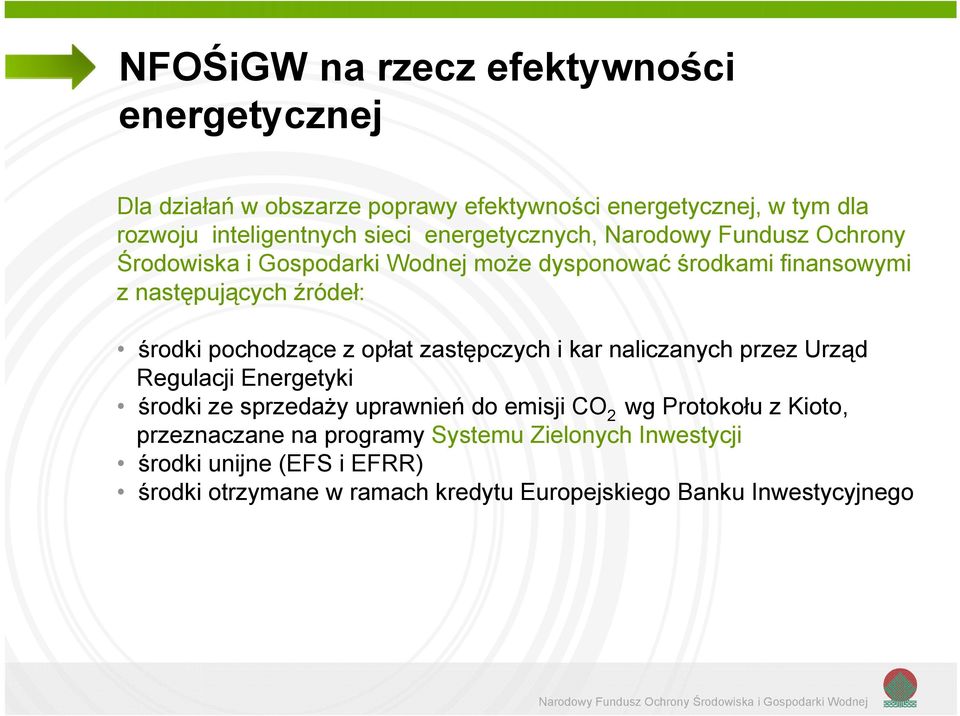 NFOŚiGW na rzecz efektywności energetycznej

Dla działań w obszarze poprawy efektywności energetycznej, w tym dla rozwoju inteligentnych sieci energetycznych, Narodowy Fundusz Ochrony Środowiska i Gospodarki Wodnej może dysponować środkami finansowymi z następujących źródeł:

• środki pochodzące z opłat zastępczych i kar naliczanych przez Urząd Regulacji Energetyki
• środki ze sprzedaży uprawnień do emisji $CO_2$ wg Protokołu z Kioto, przeznaczane na programy Systemu Zielonych Inwestycji
• środki unijne (EFS i EFRR)
• środki otrzymane w ramach kredytu Europejskiego Banku Inwestycyjnego

Narodowy Fundusz Ochrony Środowiska i Gospodarki Wodnej